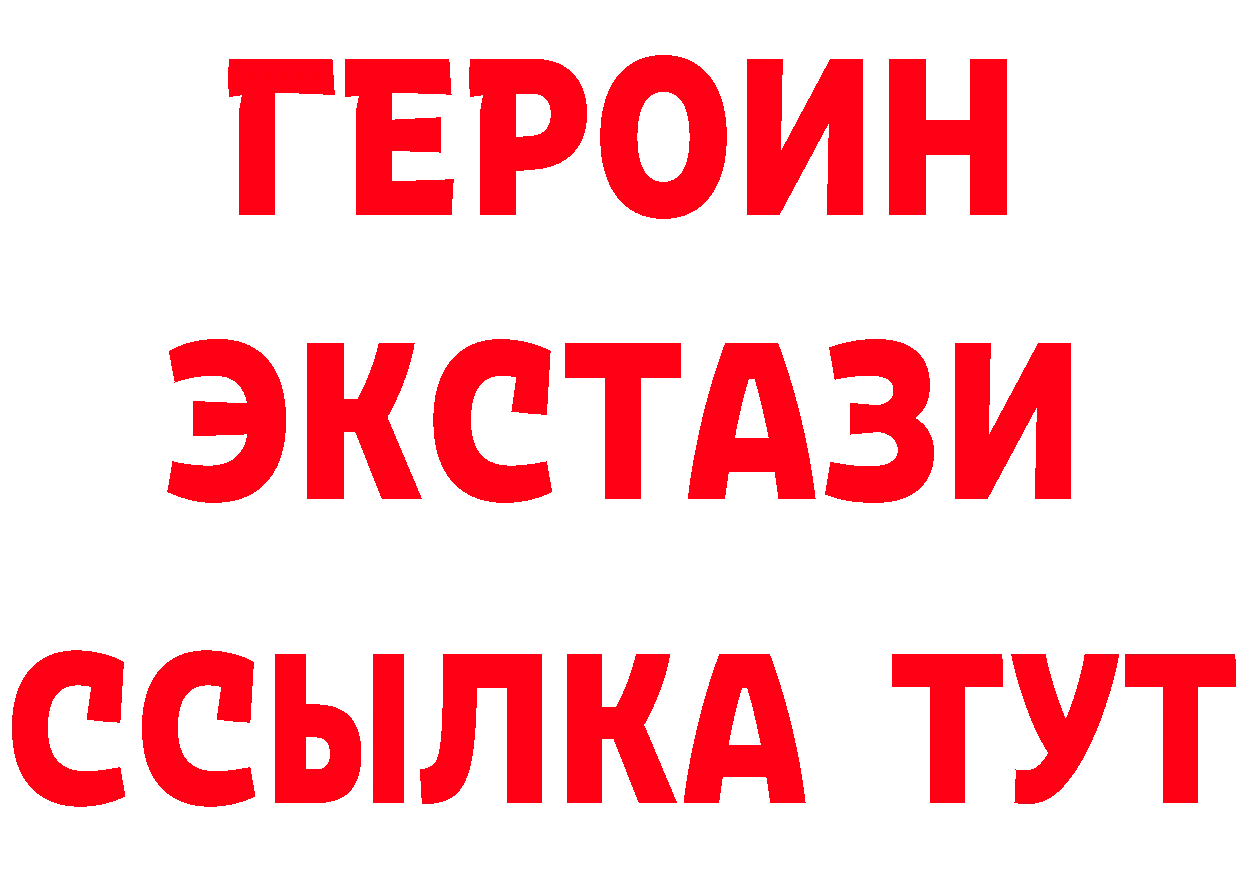 ГЕРОИН
ЭКСТАЗИ
ССЫЛКА ТУТ